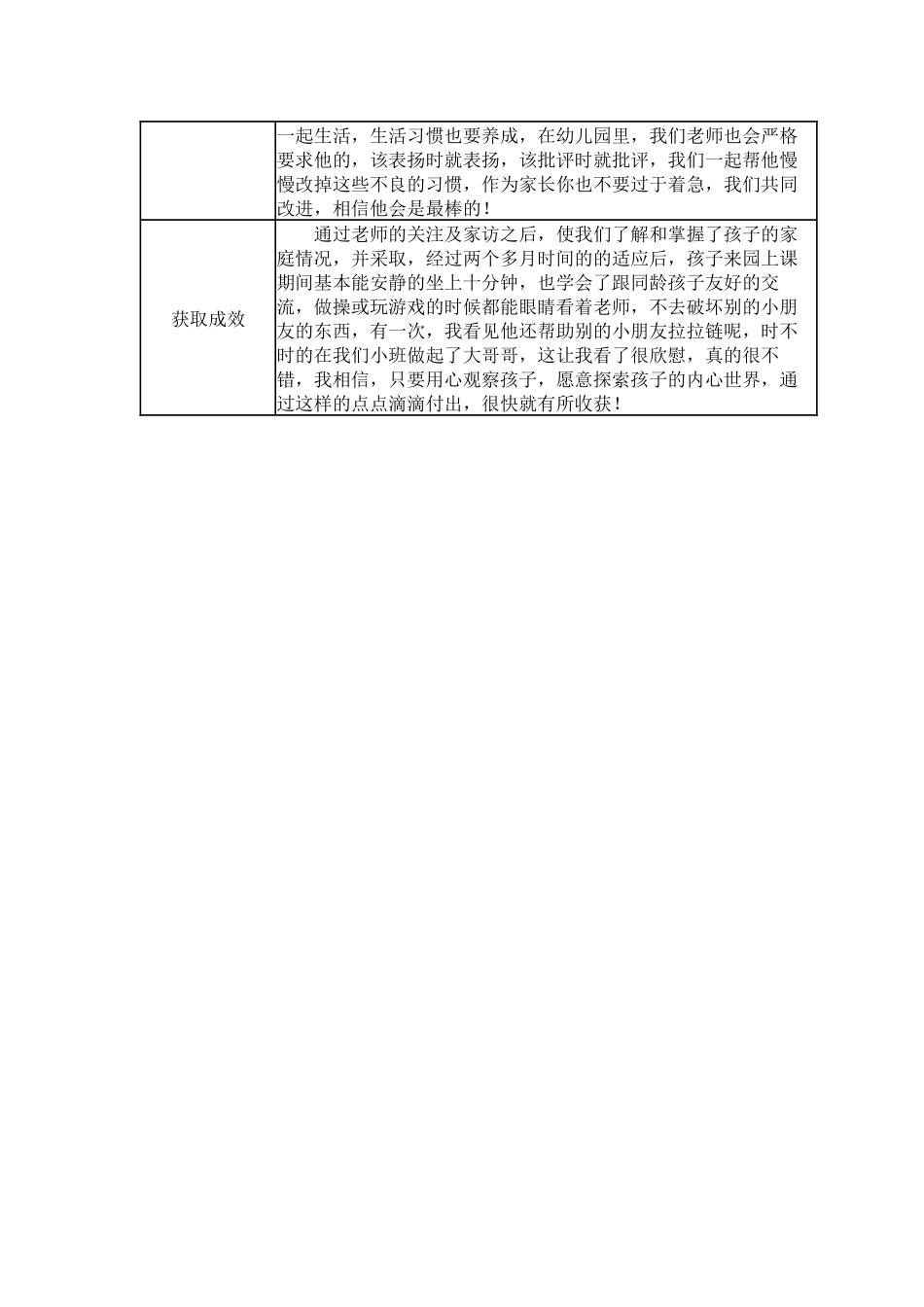 | | |
|---|---|
| | 一起生活，生活习惯也要养成，在幼儿园里，我们老师也会严格要求他的，该表扬时就表扬，该批评时就批评，我们一起帮他慢慢改掉这些不良的习惯，作为家长你也不要过于着急，我们共同改进，相信他会是最棒的！ |
| 获取成效 | 通过老师的关注及家访之后，使我们了解和掌握了孩子的家庭情况，并采取，经过两个多月时间的的适应后，孩子来园上课期间基本能安静的坐上十分钟，也学会了跟同龄孩子友好的交流，做操或玩游戏的时候都能眼睛看着老师，不去破坏别的小朋友的东西，有一次，我看见他还帮助别的小朋友拉拉链呢，时不时的在我们小班做起了大哥哥，这让我看了很欣慰，真的很不错，我相信，只要用心观察孩子，愿意探索孩子的内心世界，通过这样的点点滴滴付出，很快就有所收获！ |